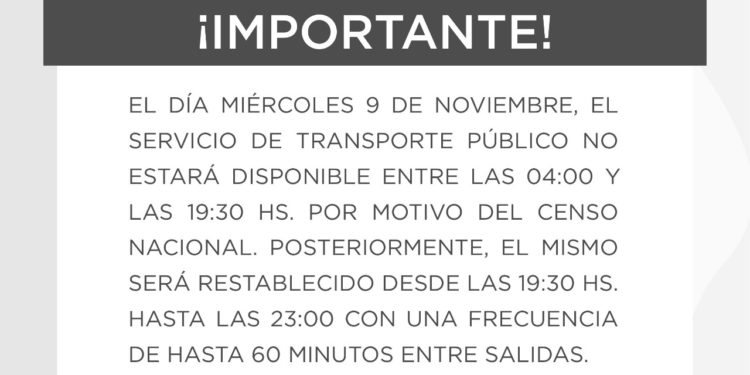 ¡IMPORTANTE!

EL DÍA MIÉRCOLES 9 DE NOVIEMBRE, EL SERVICIO DE TRANSPORTE PÚBLICO NO ESTARÁ DISPONIBLE ENTRE LAS 04:00 Y LAS 19:30 HS. POR MOTIVO DEL CENSO NACIONAL. POSTERIORMENTE, EL MISMO SERÁ RESTABLECIDO DESDE LAS 19:30 HS. HASTA LAS 23:00 CON UNA FRECUENCIA DE HASTA 60 MINUTOS ENTRE SALIDAS.